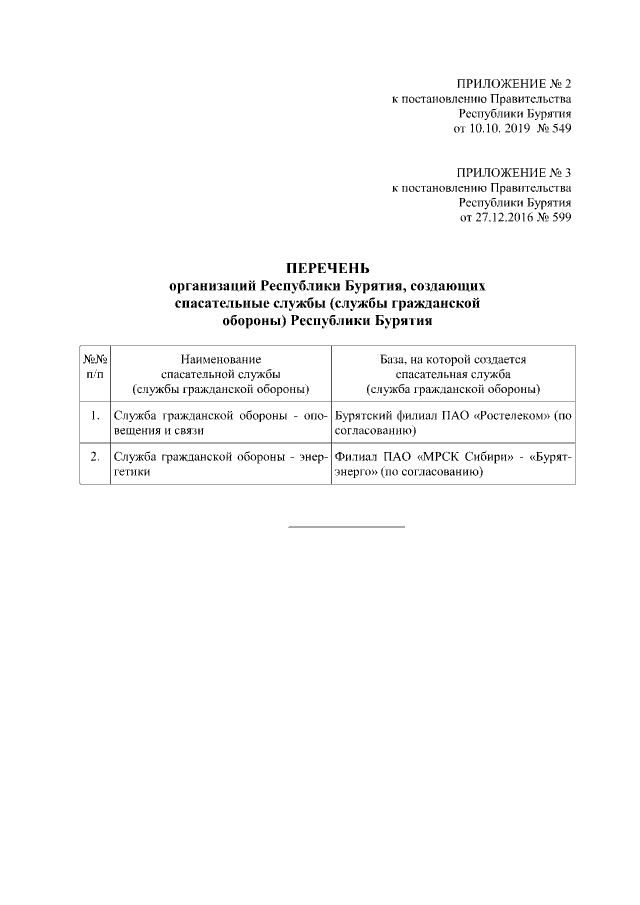 ПРИЛОЖЕНИЕ № 2
к постановлению Правительства
Республики Бурятия
от 10.10. 2019 № 549

ПРИЛОЖЕНИЕ № 3
к постановлению Правительства
Республики Бурятия
от 27.12.2016 № 599

ПЕРЕЧЕНЬ
организаций Республики Бурятия, создающих спасательные службы (службы гражданской обороны) Республики Бурятия

| №№ п/п | Наименование спасательной службы (службы гражданской обороны) | База, на которой создается спасательная служба (служба гражданской обороны) |
|---|---|---|
| 1. | Служба гражданской обороны - оповещения и связи | Бурятский филиал ПАО «Ростелеком» (по согласованию) |
| 2. | Служба гражданской обороны - энергетики | Филиал ПАО «МРСК Сибири» - «Бурятэнерго» (по согласованию) |